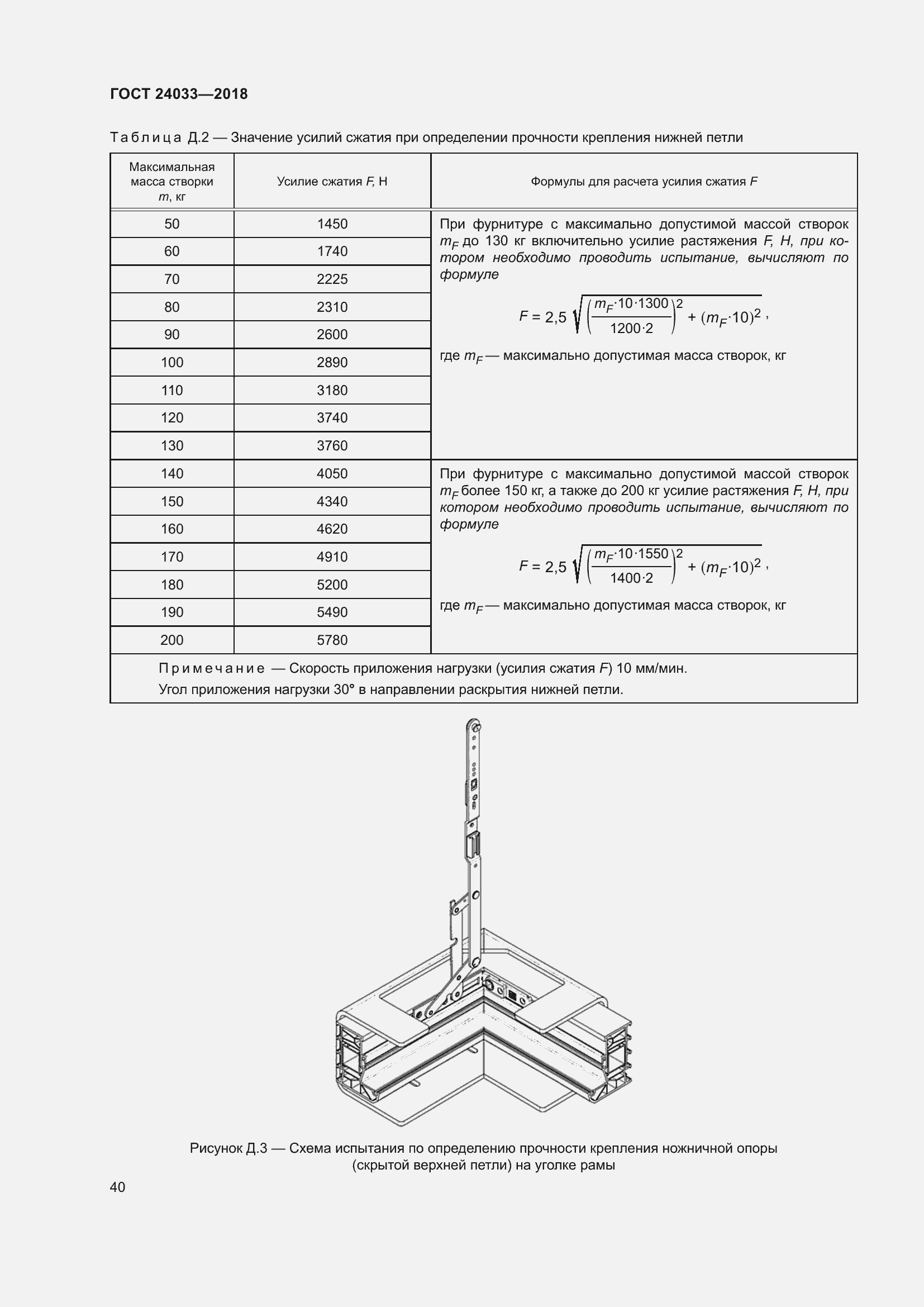 ГОСТ 24033—2018

Таблица Д.2 — Значение усилий сжатия при определении прочности крепления нижней петли

| Максимальная масса створки $m$, кг | Усилие сжатия $F$, Н | Формулы для расчета усилия сжатия $F$ |
|---|---|---|
| 50 | 1450 | При фурнитуре с максимально допустимой массой створок $m_F$ до 130 кг включительно усилие растяжения $F$, Н, при котором необходимо проводить испытание, вычисляют по формуле $F = 2{,}5\sqrt{\left(\frac{m_F \cdot 10 \cdot 1300}{1200 \cdot 2}\right)^2 + (m_F \cdot 10)^2}$, где $m_F$ — максимально допустимая масса створок, кг |
| 60 | 1740 | |
| 70 | 2225 | |
| 80 | 2310 | |
| 90 | 2600 | |
| 100 | 2890 | |
| 110 | 3180 | |
| 120 | 3740 | |
| 130 | 3760 | |
| 140 | 4050 | При фурнитуре с максимально допустимой массой створок $m_F$ более 150 кг, а также до 200 кг усилие растяжения $F$, Н, при котором необходимо проводить испытание, вычисляют по формуле $F = 2{,}5\sqrt{\left(\frac{m_F \cdot 10 \cdot 1550}{1400 \cdot 2}\right)^2 + (m_F \cdot 10)^2}$, где $m_F$ — максимально допустимая масса створок, кг |
| 150 | 4340 | |
| 160 | 4620 | |
| 170 | 4910 | |
| 180 | 5200 | |
| 190 | 5490 | |
| 200 | 5780 | |

Примечание — Скорость приложения нагрузки (усилия сжатия $F$) 10 мм/мин.
Угол приложения нагрузки 30° в направлении раскрытия нижней петли.

Рисунок Д.3 — Схема испытания по определению прочности крепления ножничной опоры (скрытой верхней петли) на уголке рамы

40